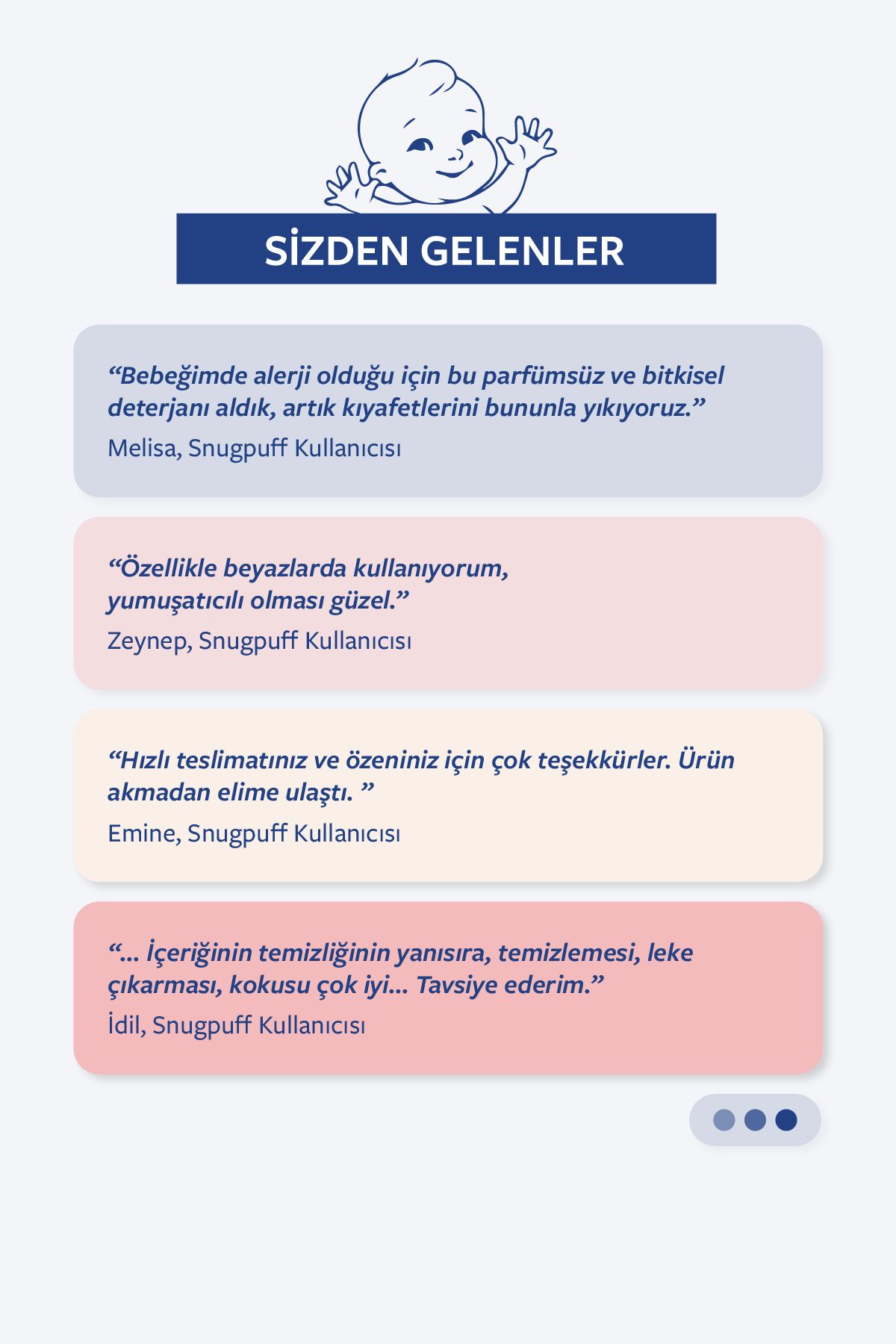 SİZDEN GELENLER

“Bebeğimde alerji olduğu için bu parfümsüz ve bitkisel deterjanı aldık, artık kıyafetlerini bununla yıkıyoruz.”
Melisa, Snugpuff Kullanıcısı

“Özellikle beyazlarda kullanıyorum, yumuşatıcılı olması güzel.”
Zeynep, Snugpuff Kullanıcısı

“Hızlı teslimatınız ve özeniniz için çok teşekkürler. Ürün akmadan elime ulaştı. ”
Emine, Snugpuff Kullanıcısı

“... İçeriğinin temizliğinin yanısıra, temizlemesi, leke çıkarması, kokusu çok iyi... Tavsiye ederim.”
İdil, Snugpuff Kullanıcısı